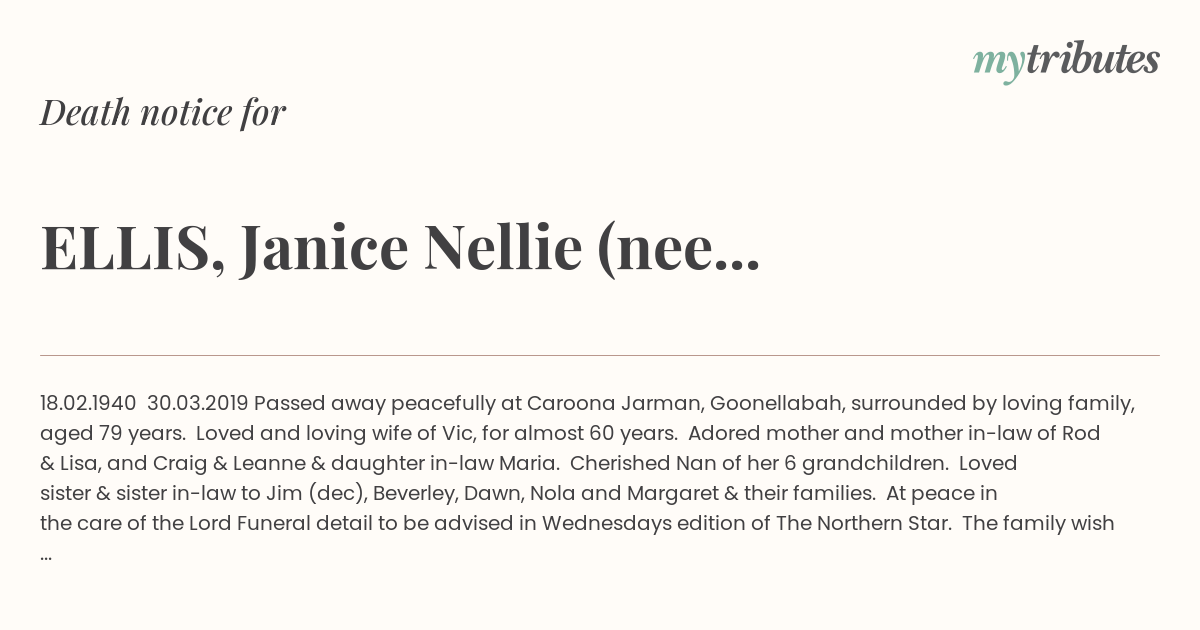 mytributes

Death notice for

ELLIS, Janice Nellie (nee...

18.02.1940 30.03.2019 Passed away peacefully at Caroona Jarman, Goonellabah, surrounded by loving family, aged 79 years. Loved and loving wife of Vic, for almost 60 years. Adored mother and mother in-law of Rod & Lisa, and Craig & Leanne & daughter in-law Maria. Cherished Nan of her 6 grandchildren. Loved sister & sister in-law to Jim (dec), Beverley, Dawn, Nola and Margaret & their families. At peace in the care of the Lord Funeral detail to be advised in Wednesdays edition of The Northern Star. The family wish ...